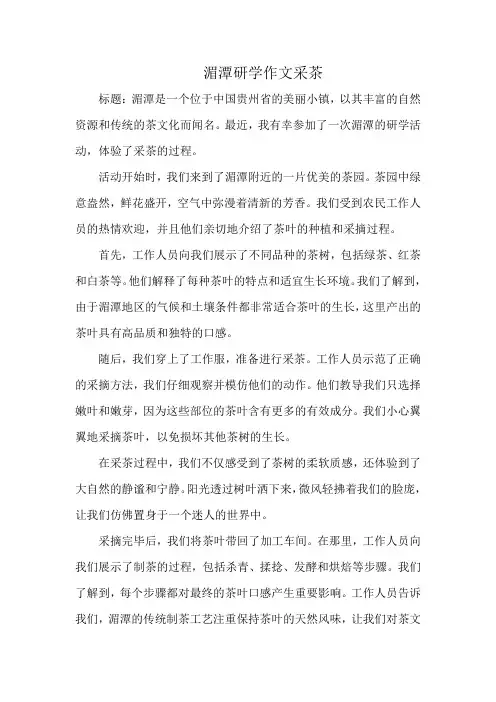 湄潭研学作文采茶

标题：湄潭是一个位于中国贵州省的美丽小镇，以其丰富的自然资源和传统的茶文化而闻名。最近，我有幸参加了一次湄潭的研学活动，体验了采茶的过程。

活动开始时，我们来到了湄潭附近的一片优美的茶园。茶园中绿意盎然，鲜花盛开，空气中弥漫着清新的芳香。我们受到农民工作人员的热情欢迎，并且他们亲切地介绍了茶叶的种植和采摘过程。

首先，工作人员向我们展示了不同品种的茶树，包括绿茶、红茶和白茶等。他们解释了每种茶叶的特点和适宜生长环境。我们了解到，由于湄潭地区的气候和土壤条件都非常适合茶叶的生长，这里产出的茶叶具有高品质和独特的口感。

随后，我们穿上了工作服，准备进行采茶。工作人员示范了正确的采摘方法，我们仔细观察并模仿他们的动作。他们教导我们只选择嫩叶和嫩芽，因为这些部位的茶叶含有更多的有效成分。我们小心翼翼地采摘茶叶，以免损坏其他茶树的生长。

在采茶过程中，我们不仅感受到了茶树的柔软质感，还体验到了大自然的静谧和宁静。阳光透过树叶洒下来，微风轻拂着我们的脸庞，让我们仿佛置身于一个迷人的世界中。

采摘完毕后，我们将茶叶带回了加工车间。在那里，工作人员向我们展示了制茶的过程，包括杀青、揉捻、发酵和烘焙等步骤。我们了解到，每个步骤都对最终的茶叶口感产生重要影响。工作人员告诉我们，湄潭的传统制茶工艺注重保持茶叶的天然风味，让我们对茶文